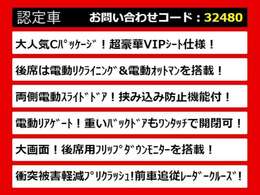 認定車　お問い合わせコード：32480

大人気Cﾊﾟｯｹｰｼﾞ！超豪華VIPｼｰﾄ仕様！

後席は電動ﾘｸﾗｲﾆﾝｸﾞ＆電動ｵｯﾄﾏﾝを搭載！

両側電動ｽﾗｲﾄﾞﾄﾞｱ！挟み込み防止機能付！

電動ﾘｱｹﾞｰﾄ！重いﾊﾞｯｸﾄﾞｱもﾜﾝﾀｯﾁで開閉可！

大画面！後席用ﾌﾘｯﾌﾟﾀﾞｳﾝﾓﾆﾀｰを搭載！

衝突被害軽減ﾌﾟﾘｸﾗｯｼｭ！前車追従ﾚｰﾀﾞｰｸﾙｰｽﾞ！